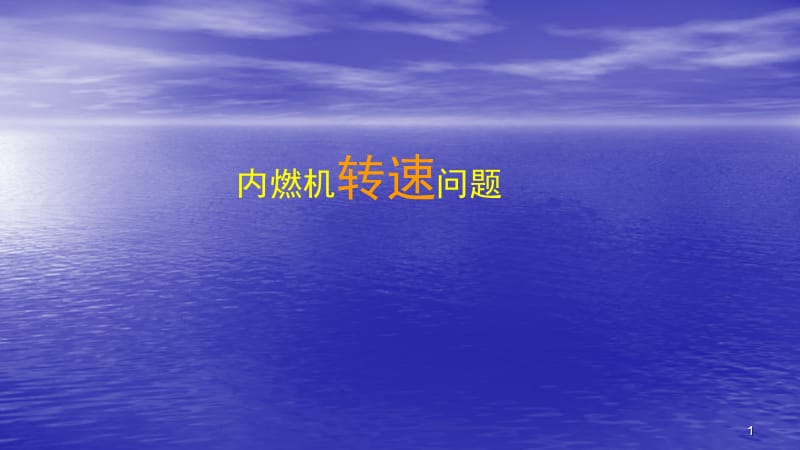 内燃机转速问题

1